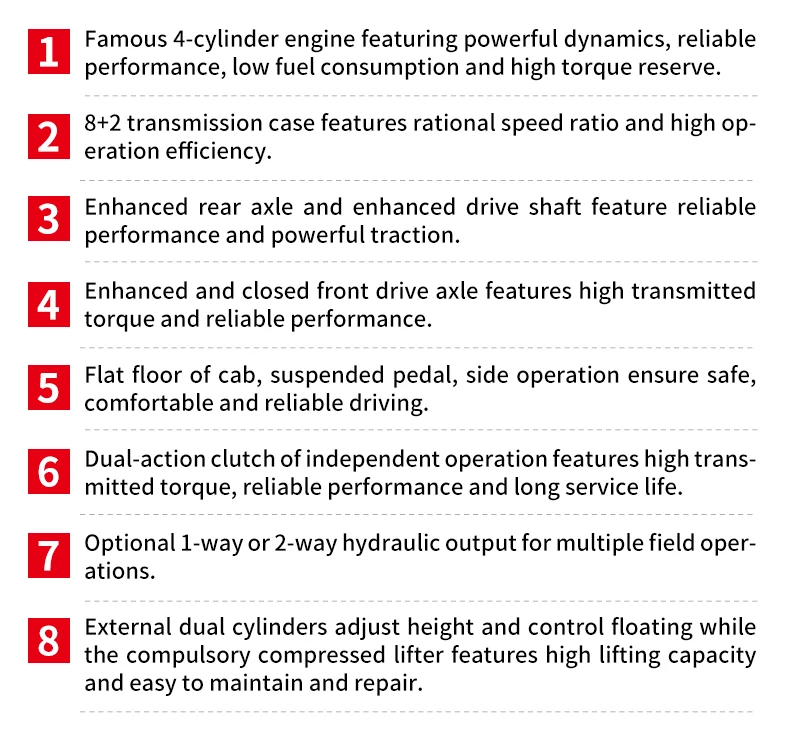 1
Famous 4-cylinder engine featuring powerful dynamics, reliable performance, low fuel consumption and high torque reserve.

2
8+2 transmission case features rational speed ratio and high operation efficiency.

3
Enhanced rear axle and enhanced drive shaft feature reliable performance and powerful traction.

4
Enhanced and closed front drive axle features high transmitted torque and reliable performance.

5
Flat floor of cab, suspended pedal, side operation ensure safe, comfortable and reliable driving.

6
Dual-action clutch of independent operation features high transmitted torque, reliable performance and long service life.

7
Optional 1-way or 2-way hydraulic output for multiple field operations.

8
External dual cylinders adjust height and control floating while the compulsory compressed lifter features high lifting capacity and easy to maintain and repair.